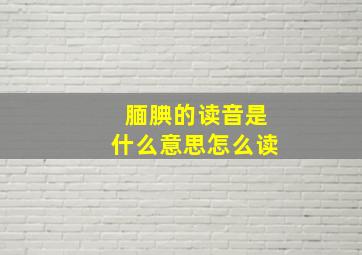 腼腆的读音是
什么意思怎么读